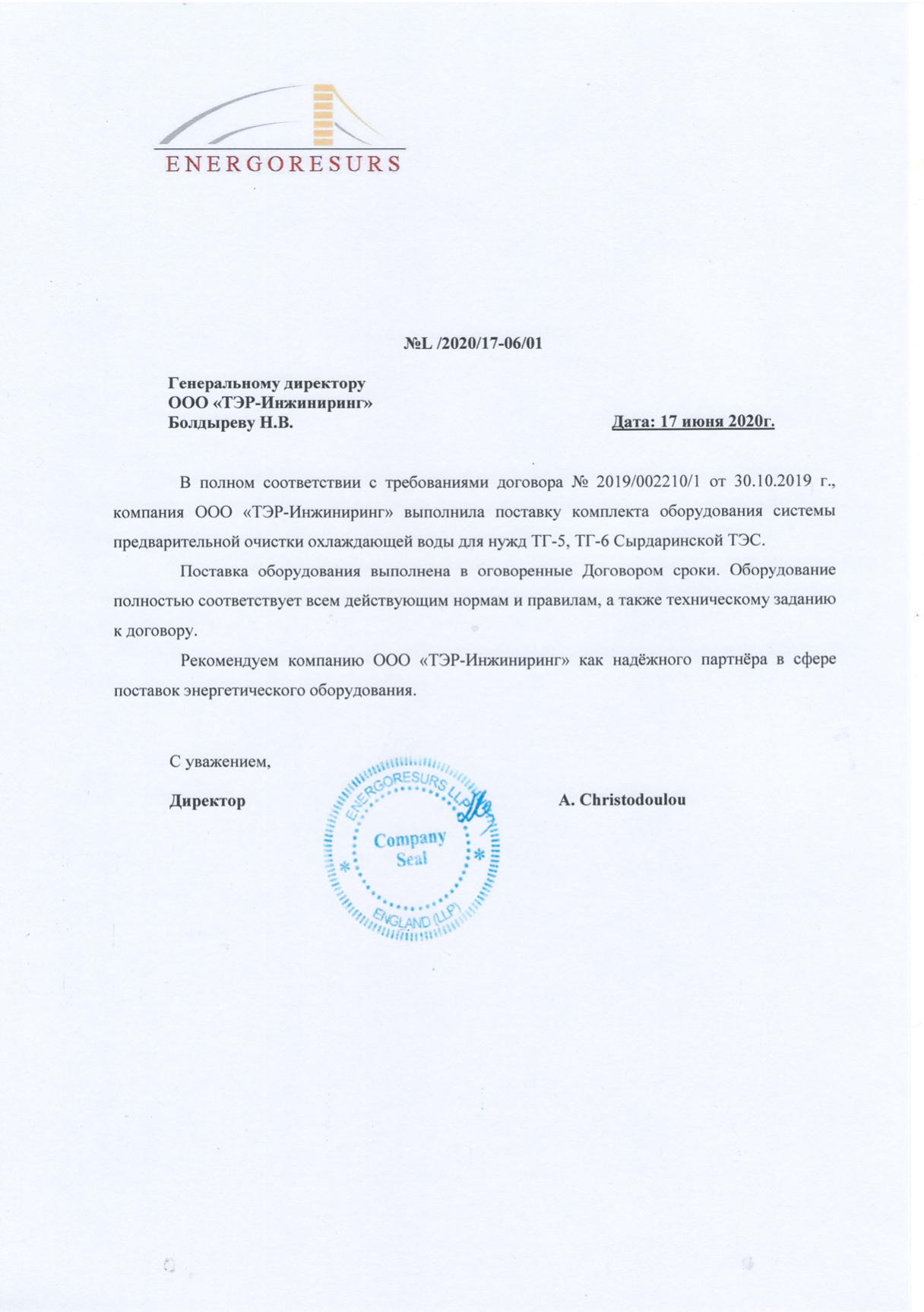 ENERGORESURS

№L /2020/17-06/01

Генеральному директору
ООО «ТЭР-Инжиниринг»
Болдыреву Н.В.

Дата: 17 июня 2020г.

В полном соответствии с требованиями договора № 2019/002210/1 от 30.10.2019 г., компания ООО «ТЭР-Инжиниринг» выполнила поставку комплекта оборудования системы предварительной очистки охлаждающей воды для нужд ТГ-5, ТГ-6 Сырдаринской ТЭС.

Поставка оборудования выполнена в оговоренные Договором сроки. Оборудование полностью соответствует всем действующим нормам и правилам, а также техническому заданию к договору.

Рекомендуем компанию ООО «ТЭР-Инжиниринг» как надёжного партнёра в сфере поставок энергетического оборудования.

С уважением,

Директор

ENERGORESURS LLP
Company Seal
ENGLAND (LLP)

A. Christodoulou